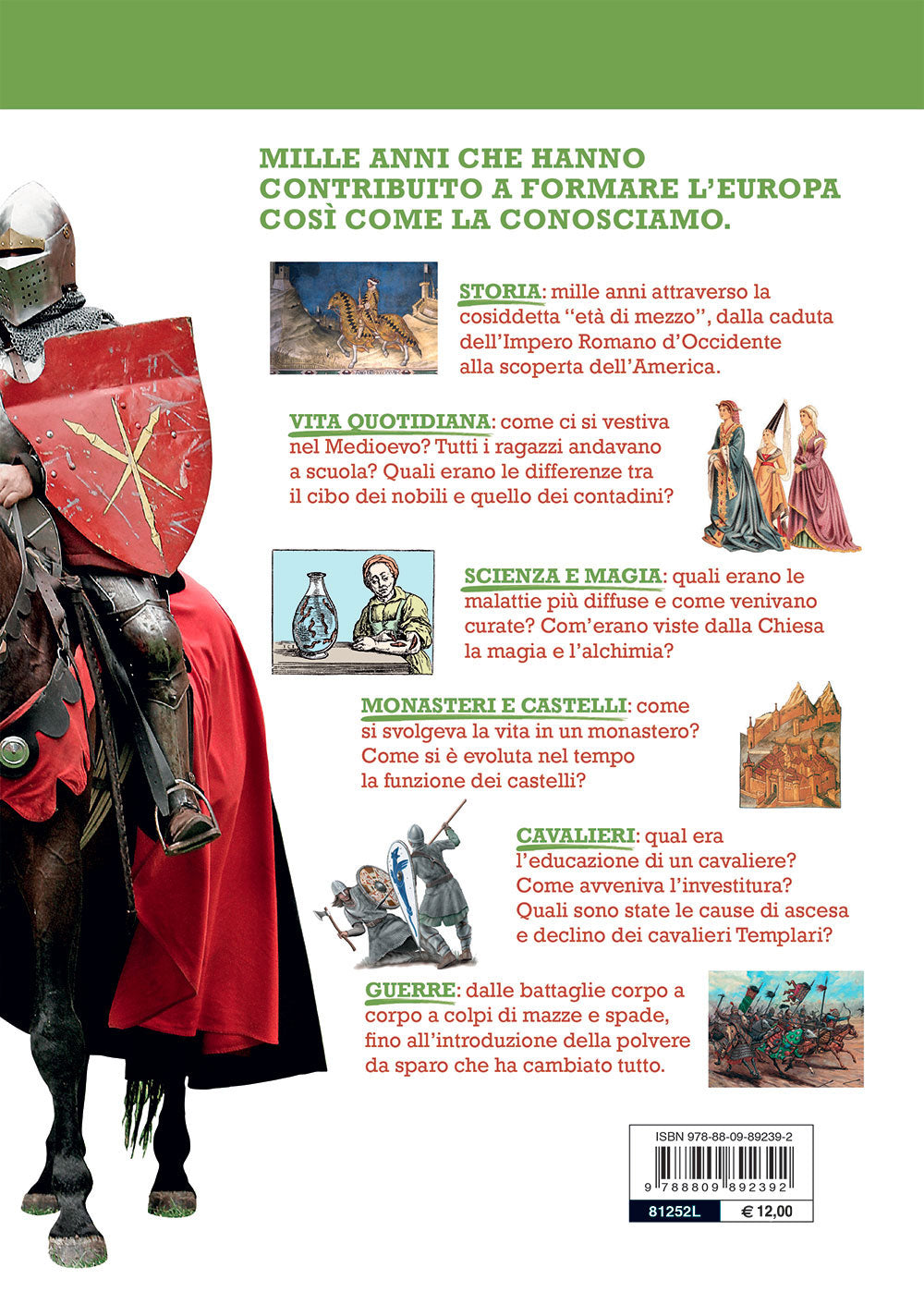 MILLE ANNI CHE HANNO CONTRIBUITO A FORMARE L'EUROPA COSÌ COME LA CONOSCIAMO.

STORIA: mille anni attraverso la cosiddetta "età di mezzo", dalla caduta dell'Impero Romano d'Occidente alla scoperta dell'America.

VITA QUOTIDIANA: come ci si vestiva nel Medioevo? Tutti i ragazzi andavano a scuola? Quali erano le differenze tra il cibo dei nobili e quello dei contadini?

SCIENZA E MAGIA: quali erano le malattie più diffuse e come venivano curate? Com'erano viste dalla Chiesa la magia e l'alchimia?

MONASTERI E CASTELLI: come si svolgeva la vita in un monastero? Come si è evoluta nel tempo la funzione dei castelli?

CAVALIERI: qual era l'educazione di un cavaliere? Come avveniva l'investitura? Quali sono state le cause di ascesa e declino dei cavalieri Templari?

GUERRE: dalle battaglie corpo a corpo a colpi di mazze e spade, fino all'introduzione della polvere da sparo che ha cambiato tutto.

ISBN 978-88-09-89239-2

9 788809 892392

81252L

€ 12,00